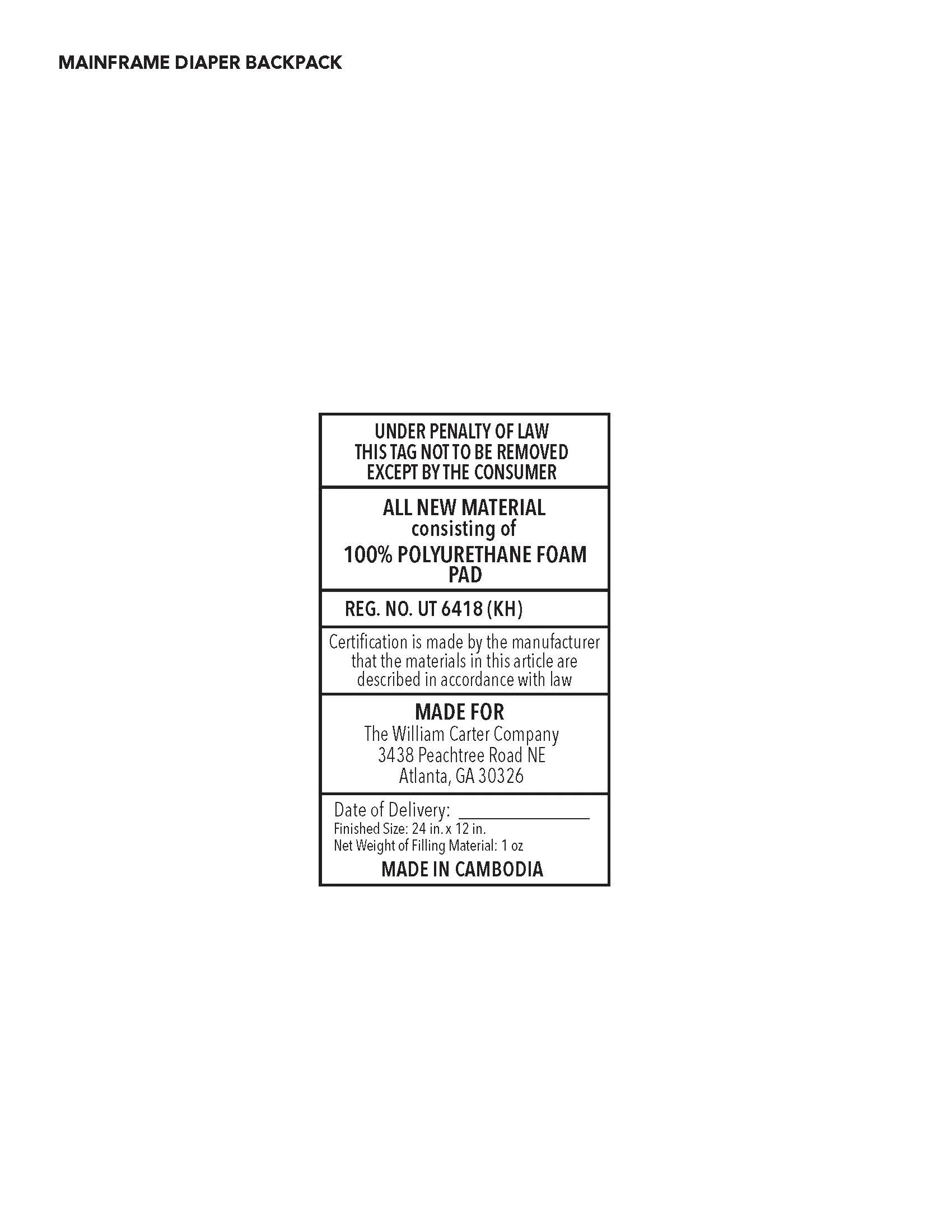 MAINFRAME DIAPER BACKPACK

UNDER PENALTY OF LAW
THIS TAG NOT TO BE REMOVED
EXCEPT BY THE CONSUMER

ALL NEW MATERIAL
consisting of
100% POLYURETHANE FOAM PAD

REG. NO. UT 6418 (KH)

Certification is made by the manufacturer that the materials in this article are described in accordance with law

MADE FOR
The William Carter Company
3438 Peachtree Road NE
Atlanta, GA 30326

Date of Delivery: ____
Finished Size: 24 in. x 12 in.
Net Weight of Filling Material: 1 oz
MADE IN CAMBODIA